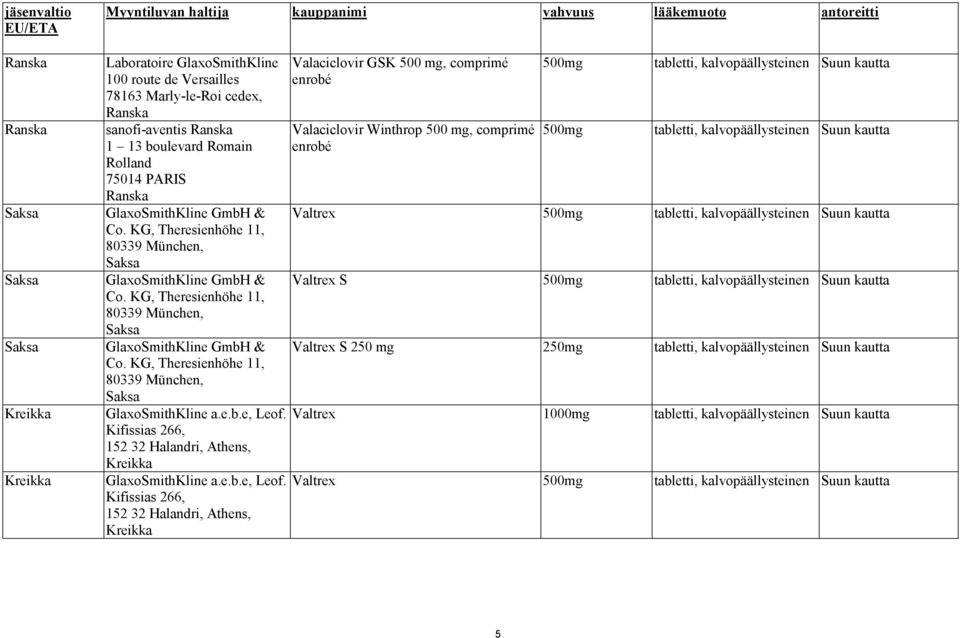 | jäsenvaltio EU/ETA | Myyntiluvan haltija | kauppanimi | vahvuus | lääkemuoto | antoreitti |
|---|---|---|---|---|---|
| Ranska | Laboratoire GlaxoSmithKline 100 route de Versailles 78163 Marly-le-Roi cedex, Ranska | Valaciclovir GSK 500 mg, comprimé enrobé | 500mg | tabletti, kalvopäällysteinen | Suun kautta |
| Ranska | sanofi-aventis Ranska 1 – 13 boulevard Romain Rolland 75014 PARIS Ranska | Valaciclovir Winthrop 500 mg, comprimé enrobé | 500mg | tabletti, kalvopäällysteinen | Suun kautta |
| Saksa | GlaxoSmithKline GmbH & Co. KG, Theresienhöhe 11, 80339 München, Saksa | Valtrex | 500mg | tabletti, kalvopäällysteinen | Suun kautta |
| Saksa | GlaxoSmithKline GmbH & Co. KG, Theresienhöhe 11, 80339 München, Saksa | Valtrex S | 500mg | tabletti, kalvopäällysteinen | Suun kautta |
| Saksa | GlaxoSmithKline GmbH & Co. KG, Theresienhöhe 11, 80339 München, Saksa | Valtrex S 250 mg | 250mg | tabletti, kalvopäällysteinen | Suun kautta |
| Kreikka | GlaxoSmithKline a.e.b.e, Leof. Kifissias 266, 152 32 Halandri, Athens, Kreikka | Valtrex | 1000mg | tabletti, kalvopäällysteinen | Suun kautta |
| Kreikka | GlaxoSmithKline a.e.b.e, Leof. Kifissias 266, 152 32 Halandri, Athens, Kreikka | Valtrex | 500mg | tabletti, kalvopäällysteinen | Suun kautta |

5